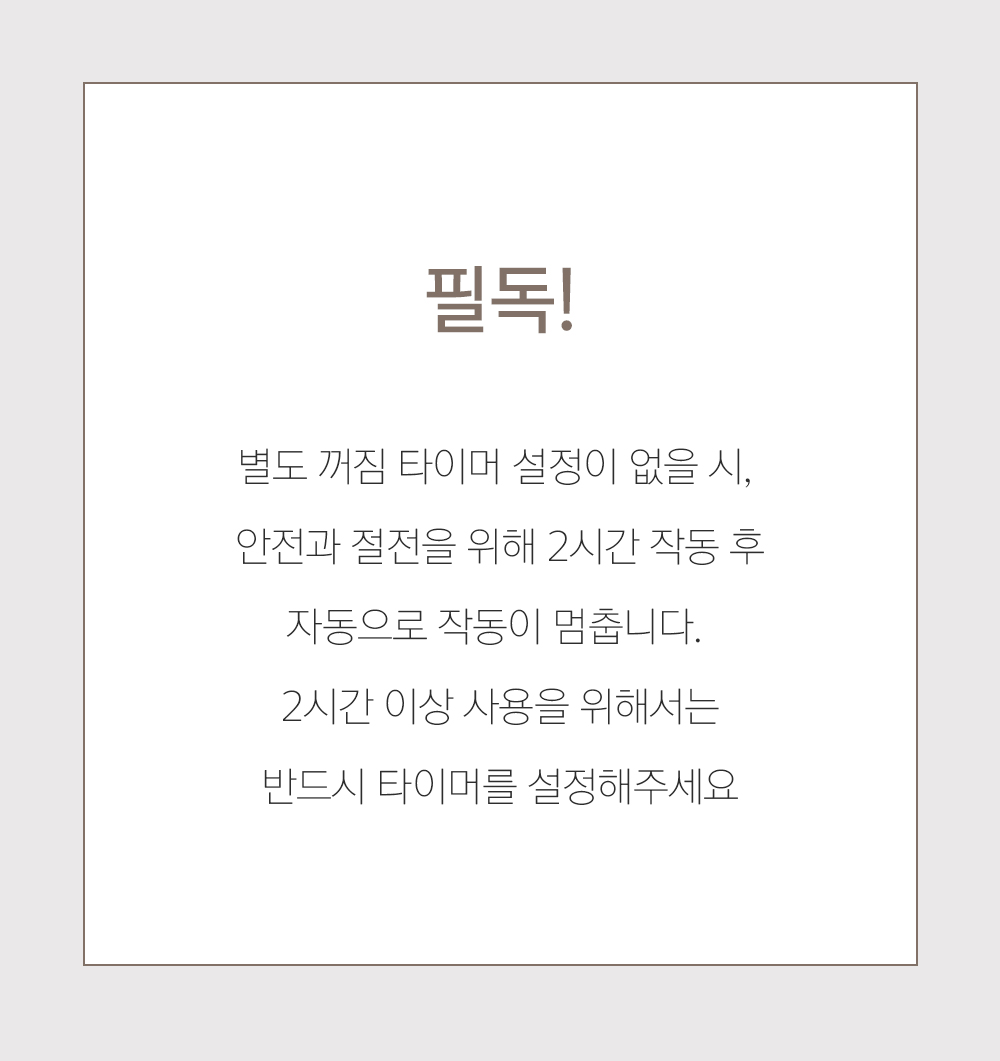 필독!

별도 꺼짐 타이머 설정이 없을 시,
안전과 절전을 위해 2시간 작동 후
자동으로 작동이 멈춥니다.
2시간 이상 사용을 위해서는
반드시 타이머를 설정해주세요